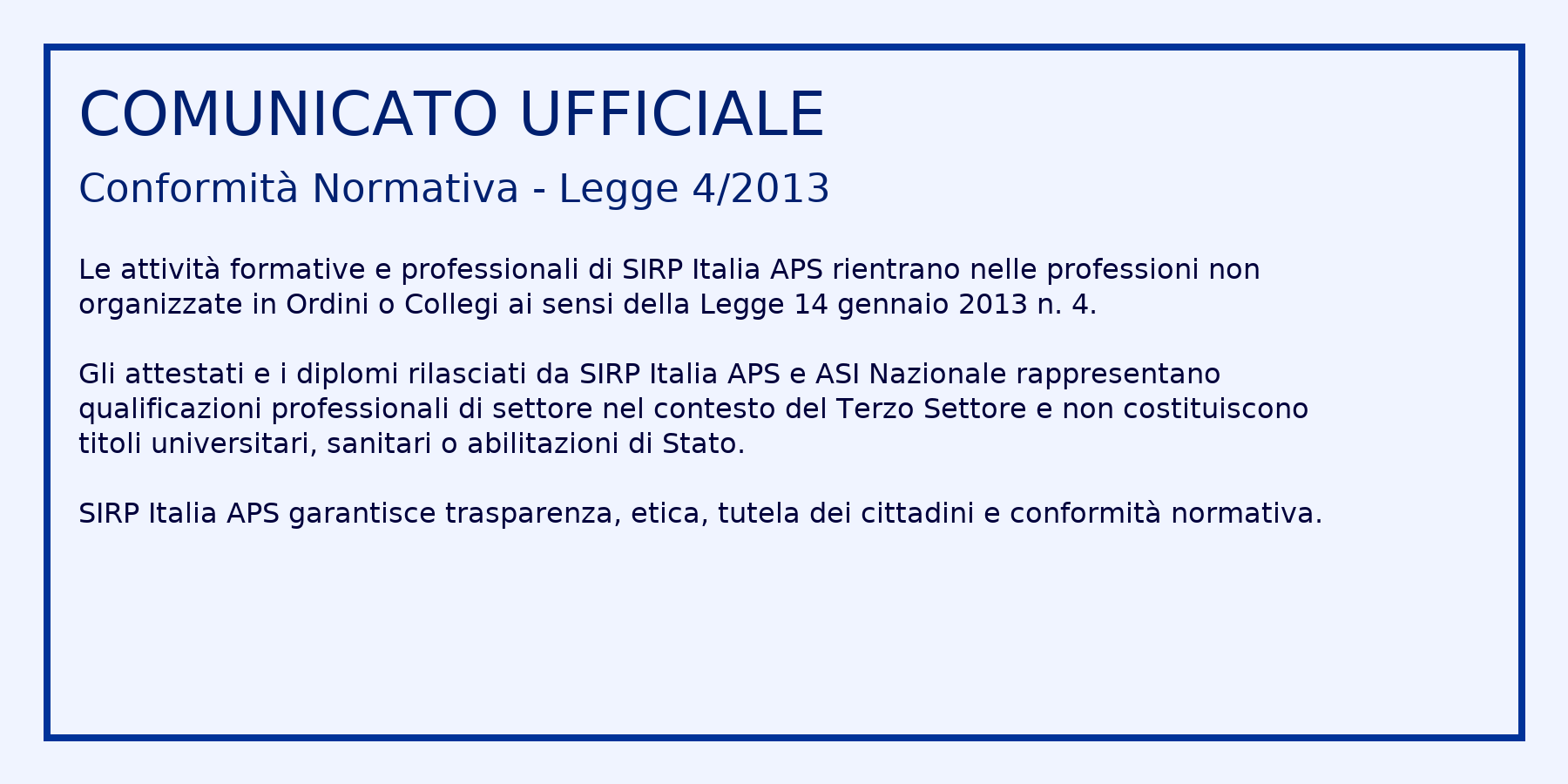 COMUNICATO UFFICIALE

Conformità Normativa - Legge 4/2013

Le attività formative e professionali di SIRP Italia APS rientrano nelle professioni non organizzate in Ordini o Collegi ai sensi della Legge 14 gennaio 2013 n. 4.

Gli attestati e i diplomi rilasciati da SIRP Italia APS e ASI Nazionale rappresentano qualificazioni professionali di settore nel contesto del Terzo Settore e non costituiscono titoli universitari, sanitari o abilitazioni di Stato.

SIRP Italia APS garantisce trasparenza, etica, tutela dei cittadini e conformità normativa.